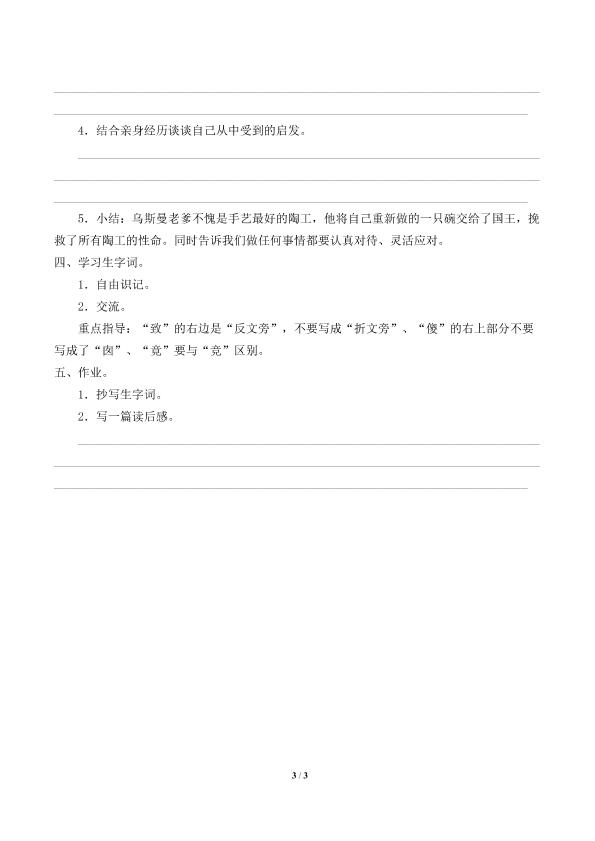 4．结合亲身经历谈谈自己从中受到的启发。

5．小结：乌斯曼老爹不愧是手艺最好的陶工，他将自己重新做的一只碗交给了国王，挽救了所有陶工的性命。同时告诉我们做任何事情都要认真对待、灵活应对。

四、学习生字词。

1．自由识记。

2．交流。

重点指导：“致”的右边是“反文旁”，不要写成“折文旁”、“傻”的右上部分不要写成了“囱”、“竟”要与“竞”区别。

五、作业。

1．抄写生字词。

2．写一篇读后感。

3 / 3